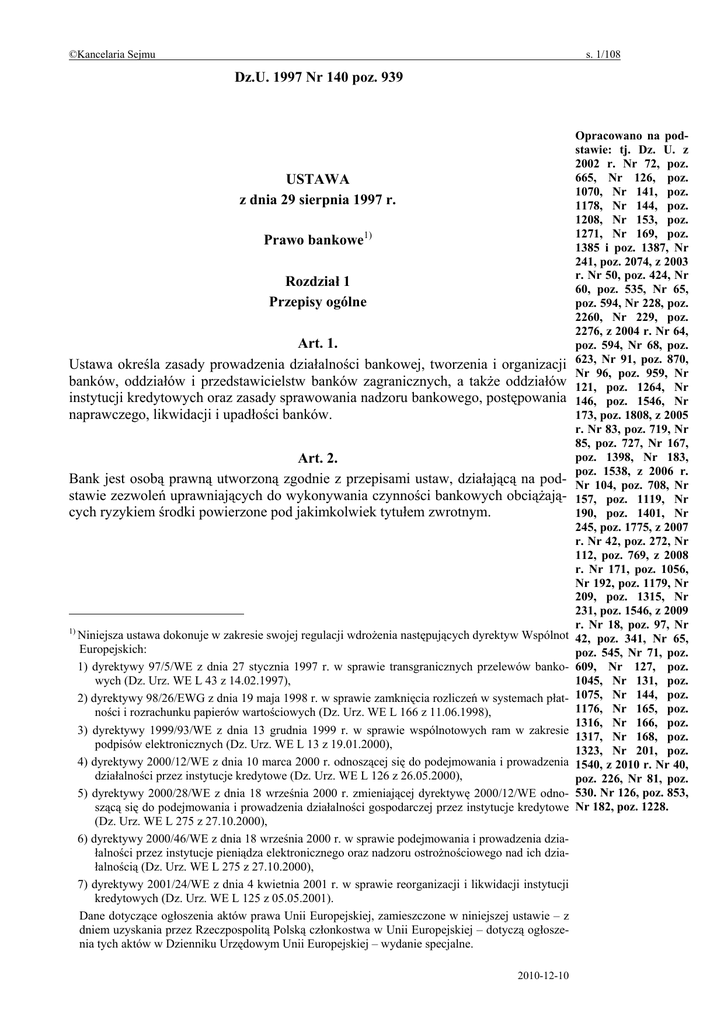 ©Kancelaria Sejmu s. 1/108

Dz.U. 1997 Nr 140 poz. 939

USTAWA
z dnia 29 sierpnia 1997 r.

Prawo bankowe$^{1)}$

Rozdział 1
Przepisy ogólne

Art. 1.
Ustawa określa zasady prowadzenia działalności bankowej, tworzenia i organizacji banków, oddziałów i przedstawicielstw banków zagranicznych, a także oddziałów instytucji kredytowych oraz zasady sprawowania nadzoru bankowego, postępowania naprawczego, likwidacji i upadłości banków.

Art. 2.
Bank jest osobą prawną utworzoną zgodnie z przepisami ustaw, działającą na podstawie zezwoleń uprawniających do wykonywania czynności bankowych obciążających ryzykiem środki powierzone pod jakimkolwiek tytułem zwrotnym.

Opracowano na podstawie: tj. Dz. U. z 2002 r. Nr 72, poz. 665, Nr 126, poz. 1070, Nr 141, poz. 1178, Nr 144, poz. 1208, Nr 153, poz. 1271, Nr 169, poz. 1385 i poz. 1387, Nr 241, poz. 2074, z 2003 r. Nr 50, poz. 424, Nr 60, poz. 535, Nr 65, poz. 594, Nr 228, poz. 2260, Nr 229, poz. 2276, z 2004 r. Nr 64, poz. 594, Nr 68, poz. 623, Nr 91, poz. 870, Nr 96, poz. 959, Nr 121, poz. 1264, Nr 146, poz. 1546, Nr 173, poz. 1808, z 2005 r. Nr 83, poz. 719, Nr 85, poz. 727, Nr 167, poz. 1398, Nr 183, poz. 1538, z 2006 r. Nr 104, poz. 708, Nr 157, poz. 1119, Nr 190, poz. 1401, Nr 245, poz. 1775, z 2007 r. Nr 42, poz. 272, Nr 112, poz. 769, z 2008 r. Nr 171, poz. 1056, Nr 192, poz. 1179, Nr 209, poz. 1315, Nr 231, poz. 1546, z 2009 r. Nr 18, poz. 97, Nr 42, poz. 341, Nr 65, poz. 545, Nr 71, poz. 609, Nr 127, poz. 1045, Nr 131, poz. 1075, Nr 144, poz. 1176, Nr 165, poz. 1316, Nr 166, poz. 1317, Nr 168, poz. 1323, Nr 201, poz. 1540, z 2010 r. Nr 40, poz. 226, Nr 81, poz. 530. Nr 126, poz. 853, Nr 182, poz. 1228.

$^{1)}$ Niniejsza ustawa dokonuje w zakresie swojej regulacji wdrożenia następujących dyrektyw Wspólnot Europejskich:
1) dyrektywy 97/5/WE z dnia 27 stycznia 1997 r. w sprawie transgranicznych przelewów bankowych (Dz. Urz. WE L 43 z 14.02.1997),
2) dyrektywy 98/26/EWG z dnia 19 maja 1998 r. w sprawie zamknięcia rozliczeń w systemach płatności i rozrachunku papierów wartościowych (Dz. Urz. WE L 166 z 11.06.1998),
3) dyrektywy 1999/93/WE z dnia 13 grudnia 1999 r. w sprawie wspólnotowych ram w zakresie podpisów elektronicznych (Dz. Urz. WE L 13 z 19.01.2000),
4) dyrektywy 2000/12/WE z dnia 10 marca 2000 r. odnoszącej się do podejmowania i prowadzenia działalności przez instytucje kredytowe (Dz. Urz. WE L 126 z 26.05.2000),
5) dyrektywy 2000/28/WE z dnia 18 września 2000 r. zmieniającej dyrektywę 2000/12/WE odnoszącą się do podejmowania i prowadzenia działalności gospodarczej przez instytucje kredytowe (Dz. Urz. WE L 275 z 27.10.2000),
6) dyrektywy 2000/46/WE z dnia 18 września 2000 r. w sprawie podejmowania i prowadzenia działalności przez instytucje pieniądza elektronicznego oraz nadzoru ostrożnościowego nad ich działalnością (Dz. Urz. WE L 275 z 27.10.2000),
7) dyrektywy 2001/24/WE z dnia 4 kwietnia 2001 r. w sprawie reorganizacji i likwidacji instytucji kredytowych (Dz. Urz. WE L 125 z 05.05.2001).
Dane dotyczące ogłoszenia aktów prawa Unii Europejskiej, zamieszczone w niniejszej ustawie – z dniem uzyskania przez Rzeczpospolitą Polską członkostwa w Unii Europejskiej – dotyczą ogłoszenia tych aktów w Dzienniku Urzędowym Unii Europejskiej – wydanie specjalne.

2010-12-10